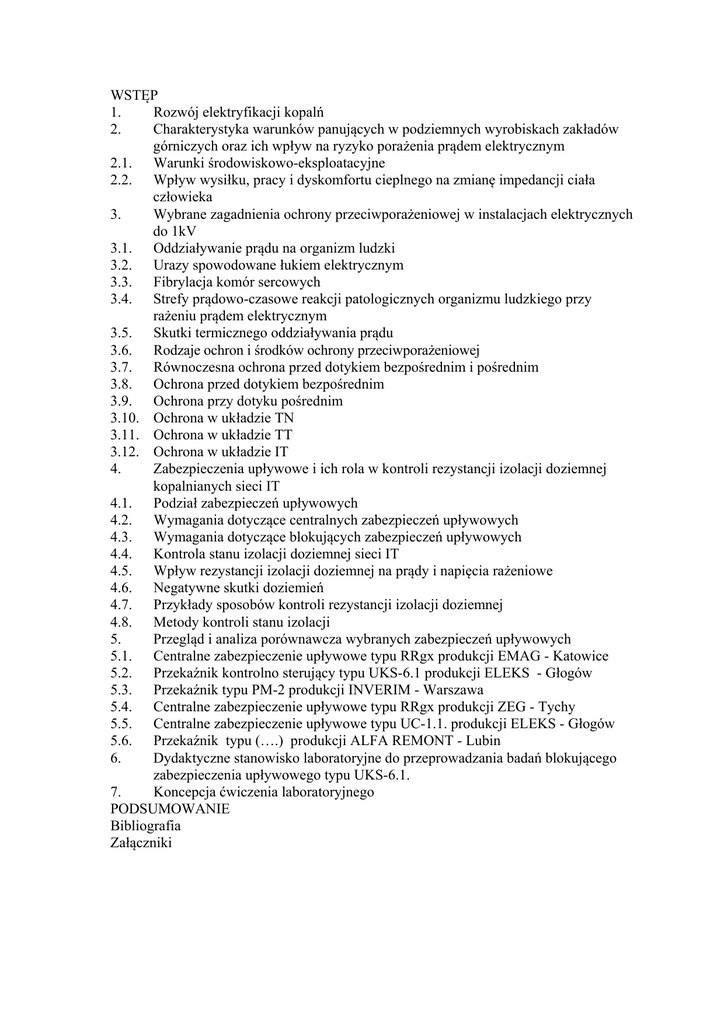 WSTĘP
1. Rozwój elektryfikacji kopalń
2. Charakterystyka warunków panujących w podziemnych wyrobiskach zakładów górniczych oraz ich wpływ na ryzyko porażenia prądem elektrycznym
2.1. Warunki środowiskowo-eksploatacyjne
2.2. Wpływ wysiłku, pracy i dyskomfortu cieplnego na zmianę impedancji ciała człowieka
3. Wybrane zagadnienia ochrony przeciwporażeniowej w instalacjach elektrycznych do 1kV
3.1. Oddziaływanie prądu na organizm ludzki
3.2. Urazy spowodowane łukiem elektrycznym
3.3. Fibrylacja komór sercowych
3.4. Strefy prądowo-czasowe reakcji patologicznych organizmu ludzkiego przy rażeniu prądem elektrycznym
3.5. Skutki termicznego oddziaływania prądu
3.6. Rodzaje ochron i środków ochrony przeciwporażeniowej
3.7. Równoczesna ochrona przed dotykiem bezpośrednim i pośrednim
3.8. Ochrona przed dotykiem bezpośrednim
3.9. Ochrona przy dotyku pośrednim
3.10. Ochrona w układzie TN
3.11. Ochrona w układzie TT
3.12. Ochrona w układzie IT
4. Zabezpieczenia upływowe i ich rola w kontroli rezystancji izolacji doziemnej kopalnianych sieci IT
4.1. Podział zabezpieczeń upływowych
4.2. Wymagania dotyczące centralnych zabezpieczeń upływowych
4.3. Wymagania dotyczące blokujących zabezpieczeń upływowych
4.4. Kontrola stanu izolacji doziemnej sieci IT
4.5. Wpływ rezystancji izolacji doziemnej na prądy i napięcia rażeniowe
4.6. Negatywne skutki doziemień
4.7. Przykłady sposobów kontroli rezystancji izolacji doziemnej
4.8. Metody kontroli stanu izolacji
5. Przegląd i analiza porównawcza wybranych zabezpieczeń upływowych
5.1. Centralne zabezpieczenie upływowe typu RRgx produkcji EMAG - Katowice
5.2. Przekaźnik kontrolno sterujący typu UKS-6.1 produkcji ELEKS - Głogów
5.3. Przekaźnik typu PM-2 produkcji INVERIM - Warszawa
5.4. Centralne zabezpieczenie upływowe typu RRgx produkcji ZEG - Tychy
5.5. Centralne zabezpieczenie upływowe typu UC-1.1. produkcji ELEKS - Głogów
5.6. Przekaźnik typu (….) produkcji ALFA REMONT - Lubin
6. Dydaktyczne stanowisko laboratoryjne do przeprowadzania badań blokującego zabezpieczenia upływowego typu UKS-6.1.
7. Koncepcja ćwiczenia laboratoryjnego
PODSUMOWANIE
Bibliografia
Załączniki